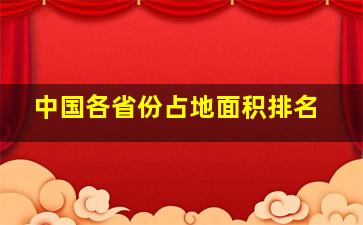 中国各省份占地面积排名